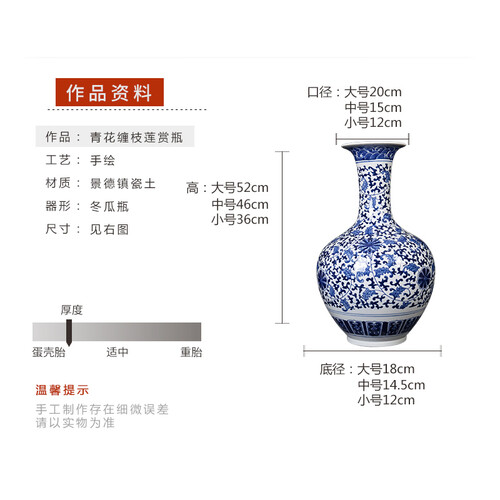 作品资料

作品：青花缠枝莲赏瓶
工艺：手绘
材质：景德镇瓷土
器形：冬瓜瓶
尺寸：见右图

厚度
蛋壳胎 适中 重胎

温馨提示
手工制作存在细微误差
请以实物为准

口径：大号20cm
中号15cm
小号12cm

高：大号52cm
中号46cm
小号36cm

底径：大号18cm
中号14.5cm
小号12cm